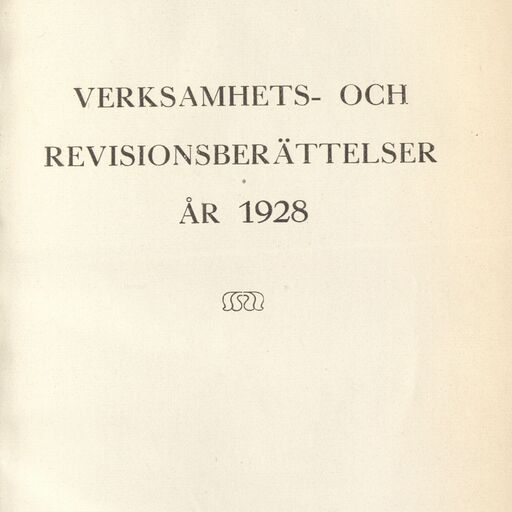 VERKSAMHETS- OCH
REVISIONSBERÄTTELSER
ÅR 1928